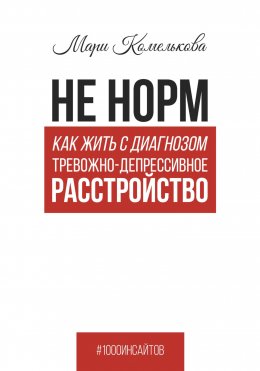 Мари Комелькова

НЕ НОРМ

КАК ЖИТЬ С ДИАГНОЗОМ
ТРЕВОЖНО-ДЕПРЕССИВНОЕ
РАССТРОЙСТВО

#1000ИНСАЙТОВ